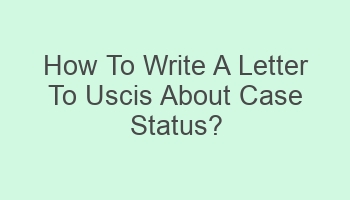 How To Write A Letter To Uscis About Case Status?